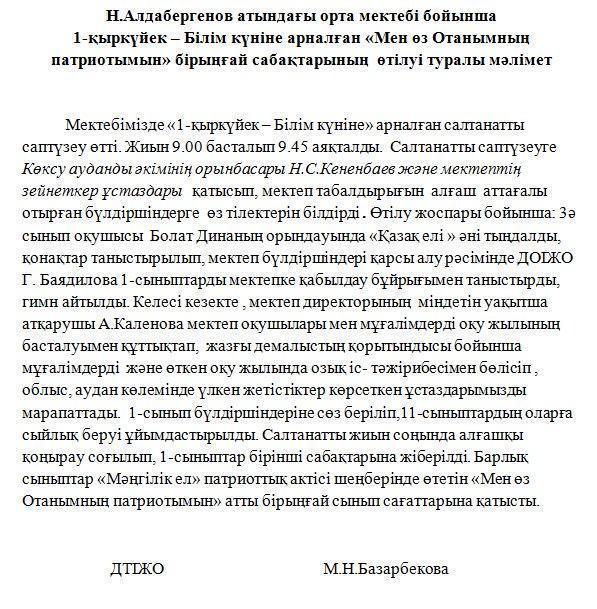 Н.Алдабергенов атындағы орта мектебі бойынша 1-қыркүйек – Білім күніне арналған «Мен өз Отанымның патриотымын» бірыңғай сабақтарының өтілуі туралы мәлімет

Мектебімізде «1-қыркүйек – Білім күніне» арналған салтанатты саптүзеу өтті. Жиын 9.00 басталып 9.45 аяқталды. Салтанатты саптүзеуге Көксу ауданды әкімінің орынбасары Н.С.Кененбаев және мектептің зейнеткер ұстаздары қатысып, мектеп табалдырығын алғаш аттағалы отырған бүлдіршіндерге өз тілектерін білдірді . Өтілу жоспары бойынша: 3ә сынып оқушысы Болат Динаның орындауында «Қазақ елі » әні тыңдалды, қонақтар таныстырылып, мектеп бүлдіршіндері қарсы алу рәсімінде ДОІЖО Г. Баядилова 1-сыныптарды мектепке қабылдау бұйрығымен таныстырды, гимн айтылды. Келесі кезекте , мектеп директорының міндетін уақытша атқарушы А.Каленова мектеп оқушылары мен мұғалімдерді оқу жылының басталуымен құттықтап, жазғы демалыстың қорытындысы бойынша мұғалімдерді және өткен оқу жылында озық іс- тәжірибесімен бөлісіп , облыс, аудан көлемінде үлкен жетістіктер көрсеткен ұстаздарымызды марапаттады. 1-сынып бүлдіршіндеріне сөз беріліп,11-сыныптардың оларға сыйлық беруі ұйымдастырылды. Салтанатты жиын соңында алғашқы қоңырау соғылып, 1-сыныптар бірінші сабақтарына жіберілді. Барлық сыныптар «Мәңгілік ел» патриоттық актісі шеңберінде өтетін «Мен өз Отанымның патриотымын» атты бірыңғай сынып сағаттарына қатысты.

ДТІЖО М.Н.Базарбекова